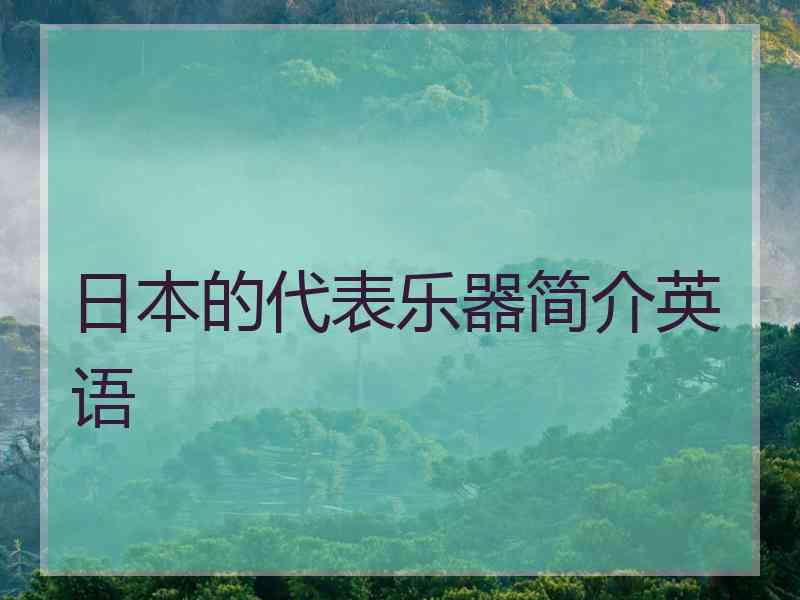 日本的代表乐器简介英语